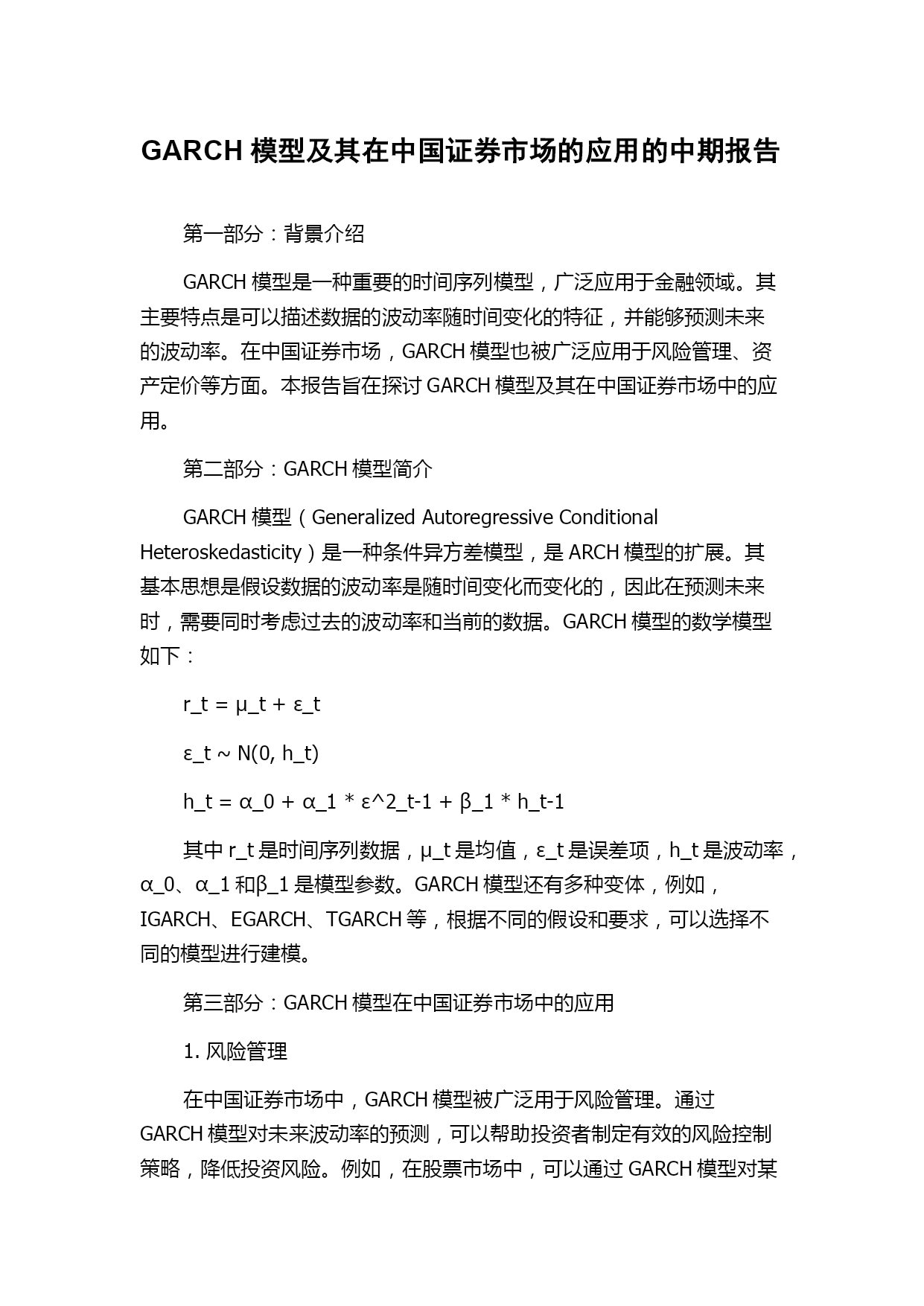 GARCH 模型及其在中国证券市场的应用的中期报告

第一部分：背景介绍

GARCH 模型是一种重要的时间序列模型，广泛应用于金融领域。其主要特点是可以描述数据的波动率随时间变化的特征，并能够预测未来的波动率。在中国证券市场，GARCH 模型也被广泛应用于风险管理、资产定价等方面。本报告旨在探讨 GARCH 模型及其在中国证券市场中的应用。

第二部分：GARCH 模型简介

GARCH 模型（Generalized Autoregressive Conditional Heteroskedasticity）是一种条件异方差模型，是 ARCH 模型的扩展。其基本思想是假设数据的波动率是随时间变化而变化的，因此在预测未来时，需要同时考虑过去的波动率和当前的数据。GARCH 模型的数学模型如下：

r_t = μ_t + ε_t

ε_t ~ N(0, h_t)

h_t = α_0 + α_1 * ε^2_t-1 + β_1 * h_t-1

其中 r_t 是时间序列数据，μ_t 是均值，ε_t 是误差项，h_t 是波动率，α_0、α_1 和β_1 是模型参数。GARCH 模型还有多种变体，例如，IGARCH、EGARCH、TGARCH 等，根据不同的假设和要求，可以选择不同的模型进行建模。

第三部分：GARCH 模型在中国证券市场中的应用

1. 风险管理

在中国证券市场中，GARCH 模型被广泛用于风险管理。通过 GARCH 模型对未来波动率的预测，可以帮助投资者制定有效的风险控制策略，降低投资风险。例如，在股票市场中，可以通过 GARCH 模型对某